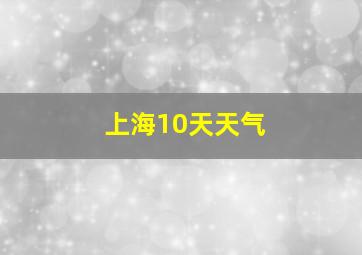 上海10天天气